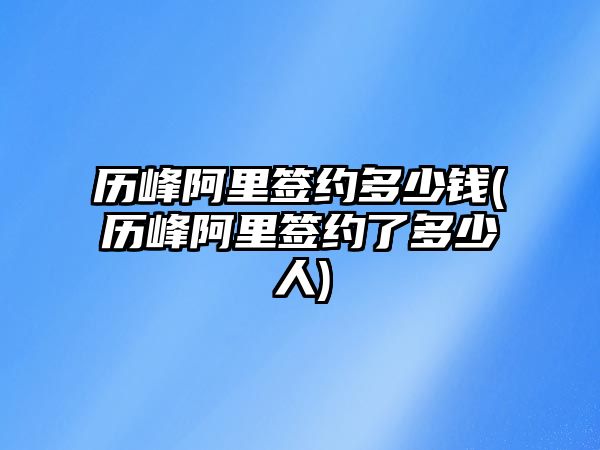 历峰阿里签约多少钱(历峰阿里签约了多少人)